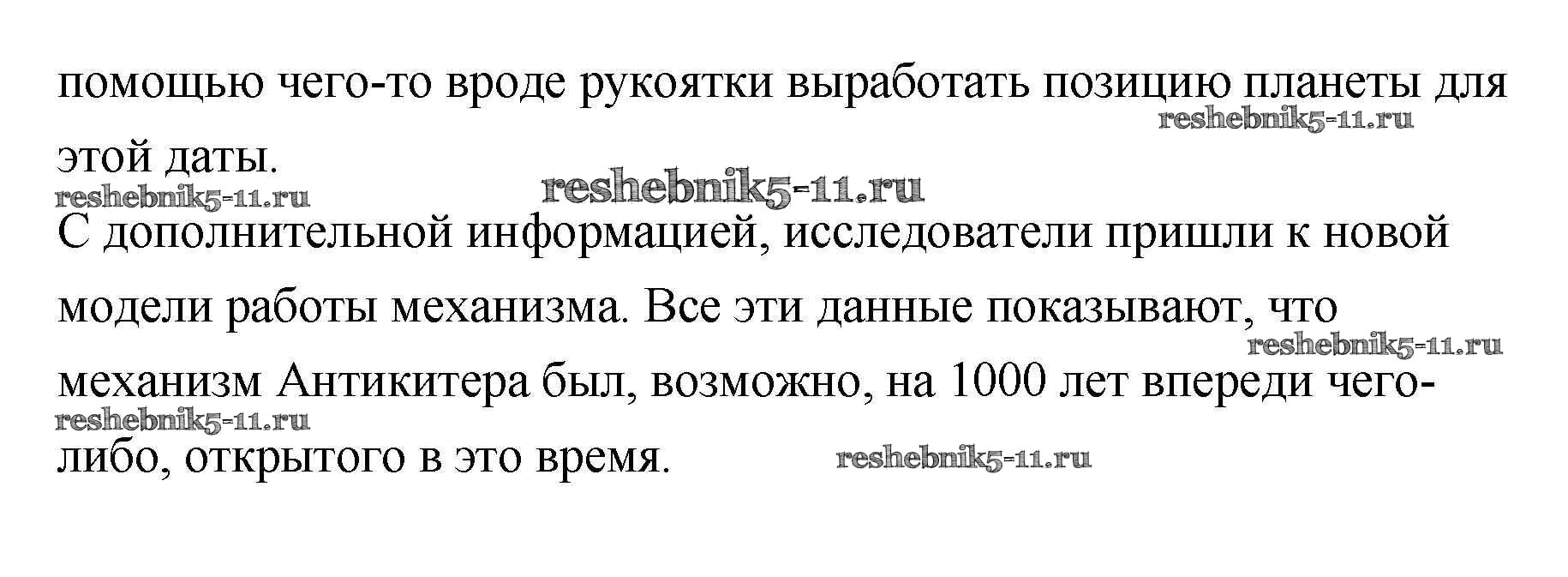 помощью чего-то вроде рукоятки выработать позицию планеты для этой даты.

С дополнительной информацией, исследователи пришли к новой модели работы механизма. Все эти данные показывают, что механизм Антикитера был, возможно, на 1000 лет впереди чего-либо, открытого в это время.

reshebnik5-11.ru